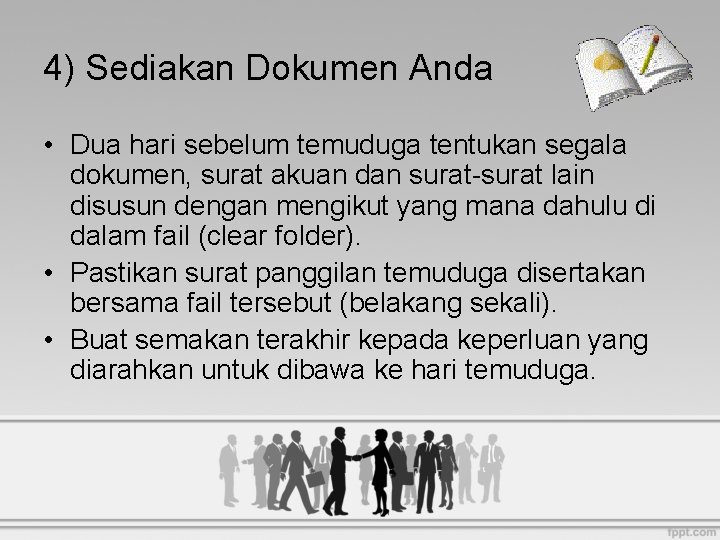 4) Sediakan Dokumen Anda

• Dua hari sebelum temuduga tentukan segala dokumen, surat akuan dan surat-surat lain disusun dengan mengikut yang mana dahulu di dalam fail (clear folder).
• Pastikan surat panggilan temuduga disertakan bersama fail tersebut (belakang sekali).
• Buat semakan terakhir kepada keperluan yang diarahkan untuk dibawa ke hari temuduga.

fppt.com